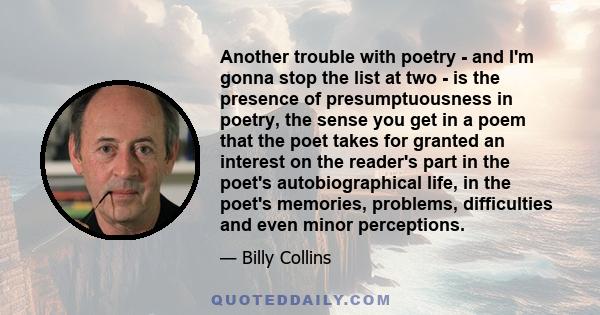 Another trouble with poetry - and I'm gonna stop the list at two - is the presence of presumptuousness in poetry, the sense you get in a poem that the poet takes for granted an interest on the reader's part in the poet's autobiographical life, in the poet's memories, problems, difficulties and even minor perceptions.

— Billy Collins

QUOTEDDAILY.COM